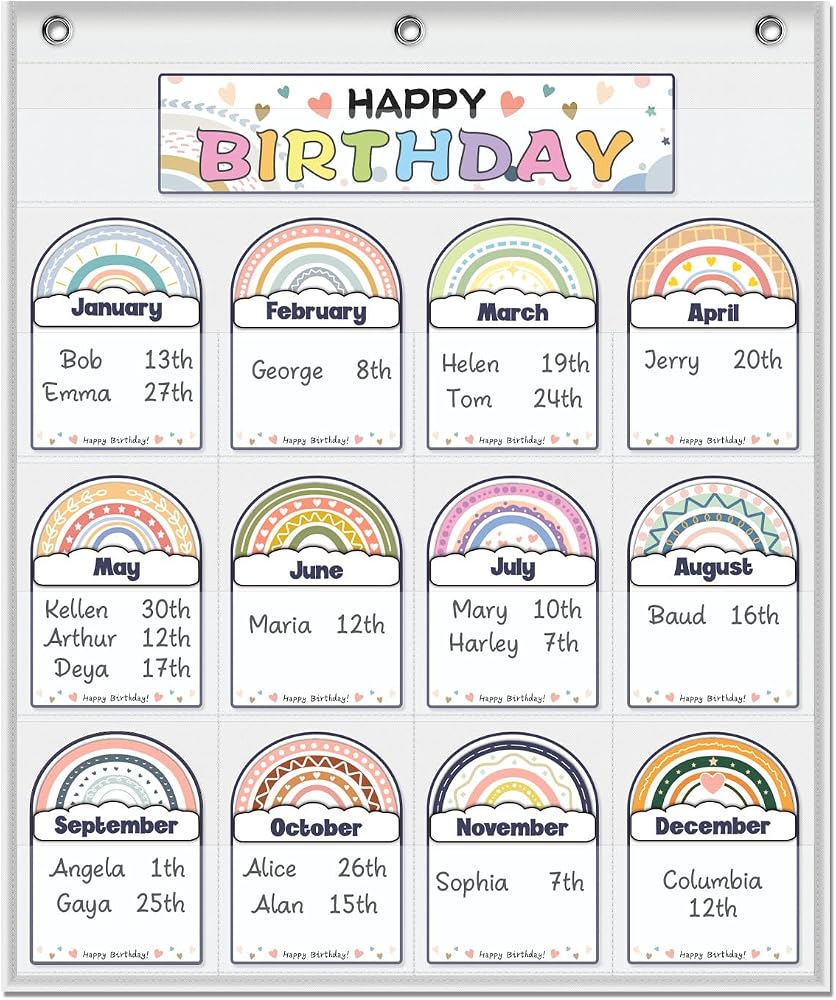 HAPPY BIRTHDAY

January
Bob 13th
Emma 27th
Happy Birthday!

February
George 8th
Happy Birthday!

March
Helen 19th
Tom 24th
Happy Birthday!

April
Jerry 20th
Happy Birthday!

May
Kellen 30th
Arthur 12th
Deya 17th
Happy Birthday!

June
Maria 12th
Happy Birthday!

July
Mary 10th
Harley 7th
Happy Birthday!

August
Baud 16th
Happy Birthday!

September
Angela 1th
Gaya 25th
Happy Birthday!

October
Alice 26th
Alan 15th
Happy Birthday!

November
Sophia 7th
Happy Birthday!

December
Columbia 12th
Happy Birthday!